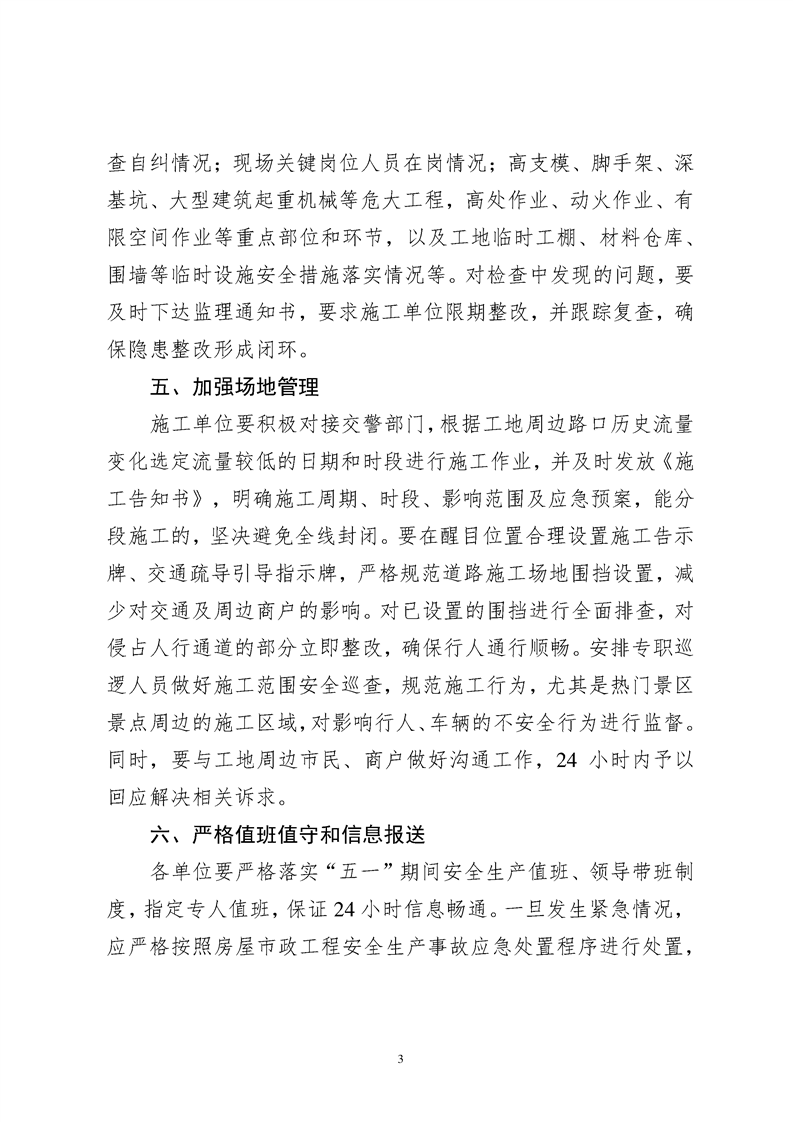 查自纠情况；现场关键岗位人员在岗情况；高支模、脚手架、深基坑、大型建筑起重机械等危大工程，高处作业、动火作业、有限空间作业等重点部位和环节，以及工地临时工棚、材料仓库、围墙等临时设施安全措施落实情况等。对检查中发现的问题，要及时下达监理通知书，要求施工单位限期整改，并跟踪复查，确保隐患整改形成闭环。

五、加强场地管理

施工单位要积极对接交警部门，根据工地周边路口历史流量变化选定流量较低的日期和时段进行施工作业，并及时发放《施工告知书》，明确施工周期、时段、影响范围及应急预案，能分段施工的，坚决避免全线封闭。要在醒目位置合理设置施工告示牌、交通疏导引导指示牌，严格规范道路施工场地围挡设置，减少对交通及周边商户的影响。对已设置的围挡进行全面排查，对侵占人行通道的部分立即整改，确保行人通行顺畅。安排专职巡逻人员做好施工范围安全巡查，规范施工行为，尤其是热门景区景点周边的施工区域，对影响行人、车辆的不安全行为进行监督。同时，要与工地周边市民、商户做好沟通工作，24 小时内予以回应解决相关诉求。

六、严格值班值守和信息报送

各单位要严格落实“五一”期间安全生产值班、领导带班制度，指定专人值班，保证24小时信息畅通。一旦发生紧急情况，应严格按照房屋市政工程安全生产事故应急处置程序进行处置，

3